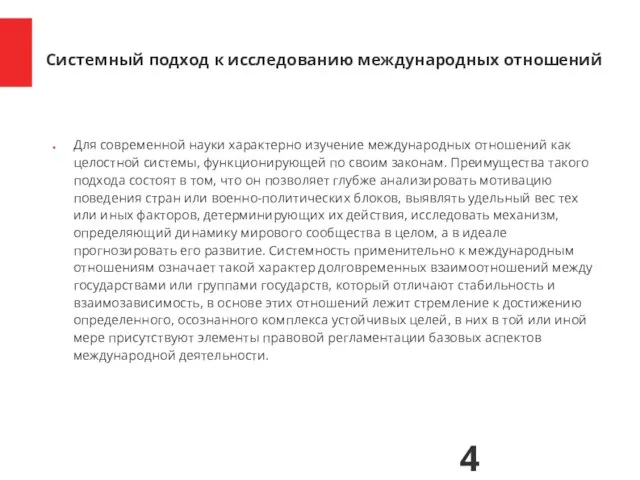 Системный подход к исследованию международных отношений

• Для современной науки характерно изучение международных отношений как целостной системы, функционирующей по своим законам. Преимущества такого подхода состоят в том, что он позволяет глубже анализировать мотивацию поведения стран или военно-политических блоков, выявлять удельный вес тех или иных факторов, детерминирующих их действия, исследовать механизм, определяющий динамику мирового сообщества в целом, а в идеале прогнозировать его развитие. Системность применительно к международным отношениям означает такой характер долговременных взаимоотношений между государствами или группами государств, который отличают стабильность и взаимозависимость, в основе этих отношений лежит стремление к достижению определенного, осознанного комплекса устойчивых целей, в них в той или иной мере присутствуют элементы правовой регламентации базовых аспектов международной деятельности.

4